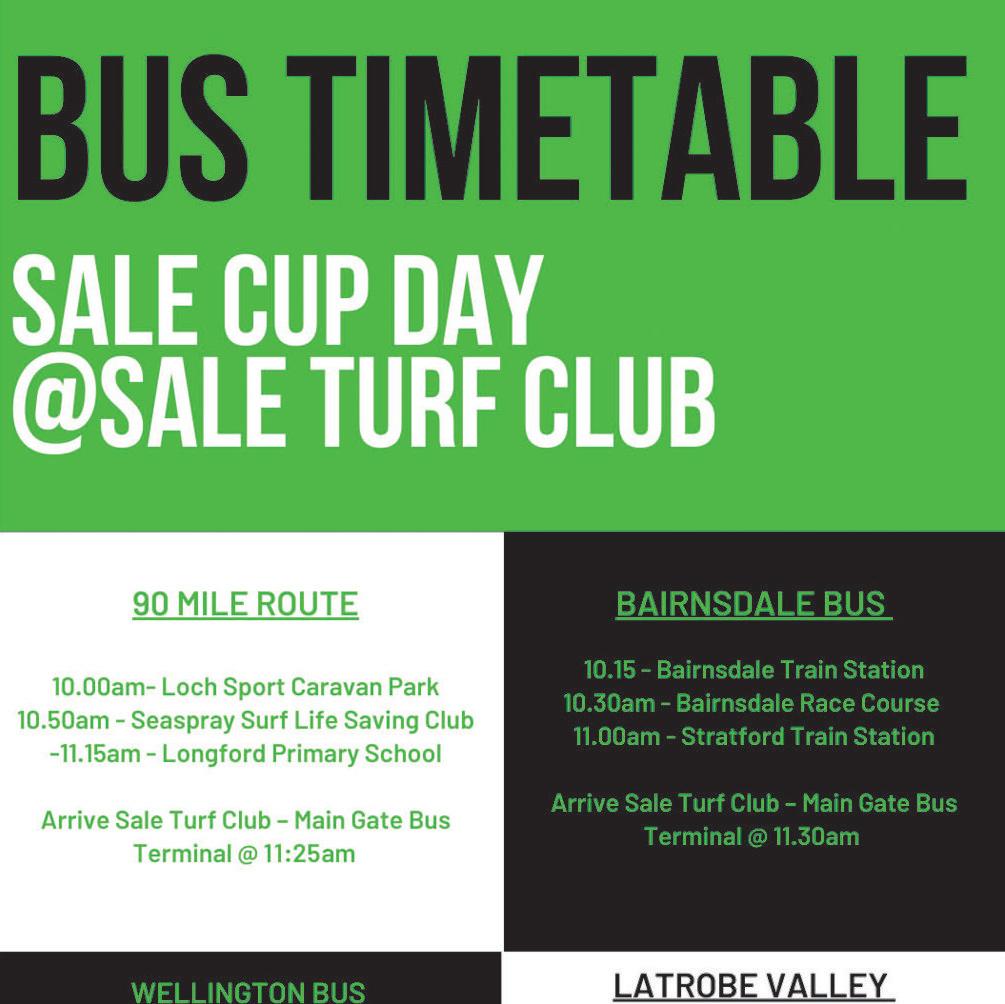 BUS TIMETABLE

SALE CUP DAY
@SALE TURF CLUB

90 MILE ROUTE

10.00am- Loch Sport Caravan Park
10.50am - Seaspray Surf Life Saving Club
-11.15am - Longford Primary School

Arrive Sale Turf Club – Main Gate Bus Terminal @ 11:25am

BAIRNSDALE BUS

10.15 - Bairnsdale Train Station
10.30am - Bairnsdale Race Course
11.00am - Stratford Train Station

Arrive Sale Turf Club – Main Gate Bus Terminal @ 11.30am

WELLINGTON BUS

LATROBE VALLEY